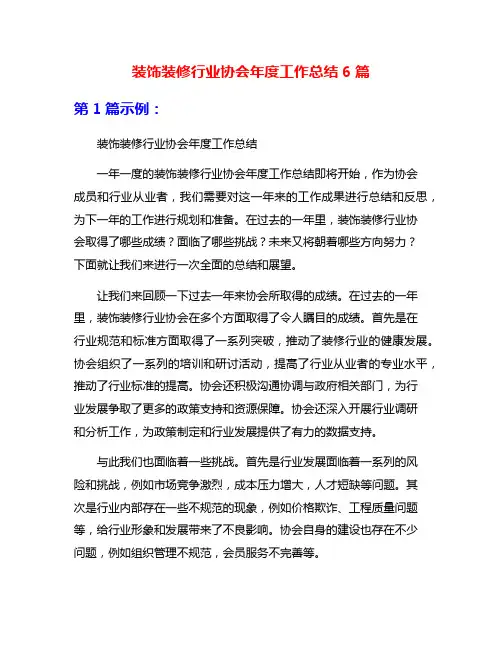 装饰装修行业协会年度工作总结 6 篇

第 1 篇示例：

装饰装修行业协会年度工作总结

一年一度的装饰装修行业协会年度工作总结即将开始，作为协会成员和行业从业者，我们需要对这一年来的工作成果进行总结和反思，为下一年的工作进行规划和准备。在过去的一年里，装饰装修行业协会取得了哪些成绩？面临了哪些挑战？未来又将朝着哪些方向努力？下面就让我们来进行一次全面的总结和展望。

让我们来回顾一下过去一年来协会所取得的成绩。在过去的一年里，装饰装修行业协会在多个方面取得了令人瞩目的成绩。首先是在行业规范和标准方面取得了一系列突破，推动了装修行业的健康发展。协会组织了一系列的培训和研讨活动，提高了行业从业者的专业水平，推动了行业标准的提高。协会还积极沟通协调与政府相关部门，为行业发展争取了更多的政策支持和资源保障。协会还深入开展行业调研和分析工作，为政策制定和行业发展提供了有力的数据支持。

与此我们也面临着一些挑战。首先是行业发展面临着一系列的风险和挑战，例如市场竞争激烈，成本压力增大，人才短缺等问题。其次是行业内部存在一些不规范的现象，例如价格欺诈、工程质量问题等，给行业形象和发展带来了不良影响。协会自身的建设也存在不少问题，例如组织管理不规范，会员服务不完善等。